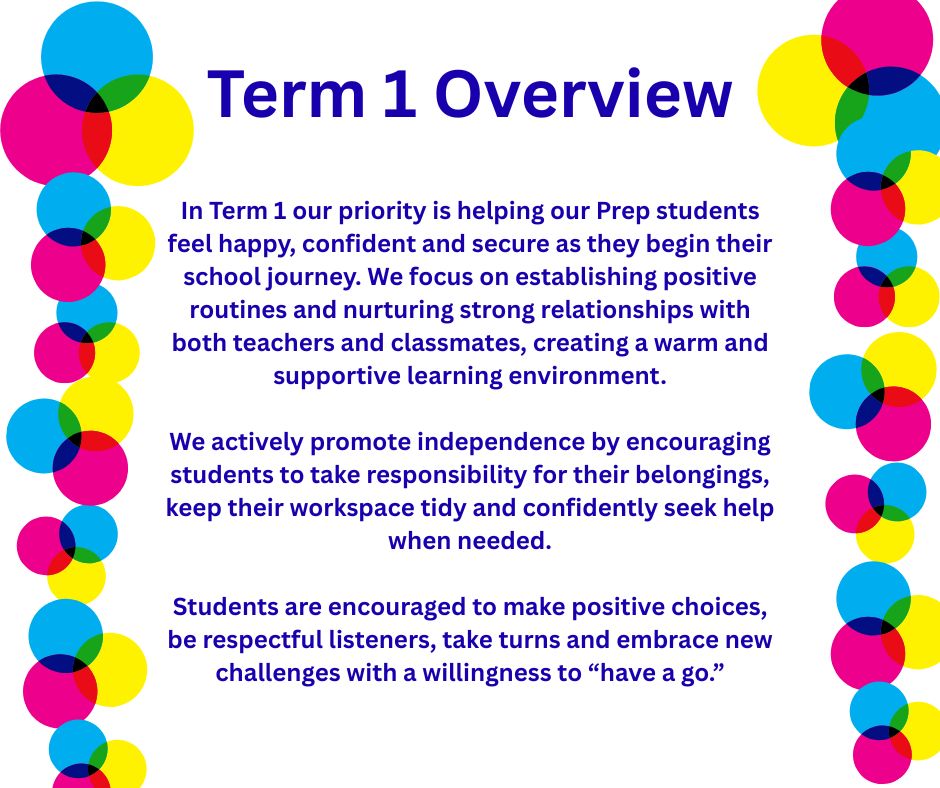 Term 1 Overview

In Term 1 our priority is helping our Prep students feel happy, confident and secure as they begin their school journey. We focus on establishing positive routines and nurturing strong relationships with both teachers and classmates, creating a warm and supportive learning environment.

We actively promote independence by encouraging students to take responsibility for their belongings, keep their workspace tidy and confidently seek help when needed.

Students are encouraged to make positive choices, be respectful listeners, take turns and embrace new challenges with a willingness to “have a go.”